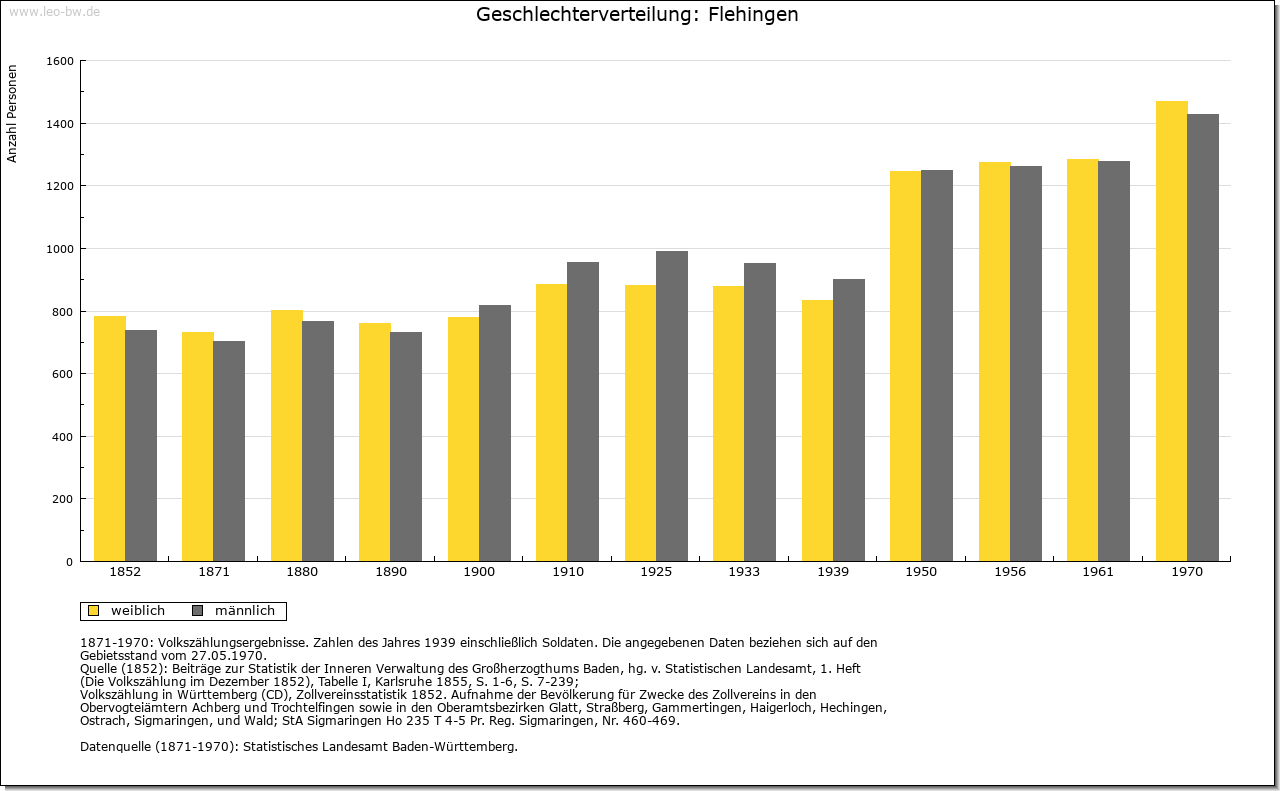 www.leo-bw.de

Geschlechterverteilung: Flehingen

Anzahl Personen

1600
1400
1200
1000
800
600
400
200
0

1852 1871 1880 1890 1900 1910 1925 1933 1939 1950 1956 1961 1970

weiblich männlich

1871-1970: Volkszählungsergebnisse. Zahlen des Jahres 1939 einschließlich Soldaten. Die angegebenen Daten beziehen sich auf den Gebietsstand vom 27.05.1970.
Quelle (1852): Beiträge zur Statistik der Inneren Verwaltung des Großherzogthums Baden, hg. v. Statistischen Landesamt, 1. Heft (Die Volkszählung im Dezember 1852), Tabelle I, Karlsruhe 1855, S. 1-6, S. 7-239;
Volkszählung in Württemberg (CD), Zollvereinsstatistik 1852. Aufnahme der Bevölkerung für Zwecke des Zollvereins in den Obervogteiämtern Achberg und Trochtelfingen sowie in den Oberamtsbezirken Glatt, Straßberg, Gammertingen, Haigerloch, Hechingen, Ostrach, Sigmaringen, und Wald; StA Sigmaringen Ho 235 T 4-5 Pr. Reg. Sigmaringen, Nr. 460-469.

Datenquelle (1871-1970): Statistisches Landesamt Baden-Württemberg.